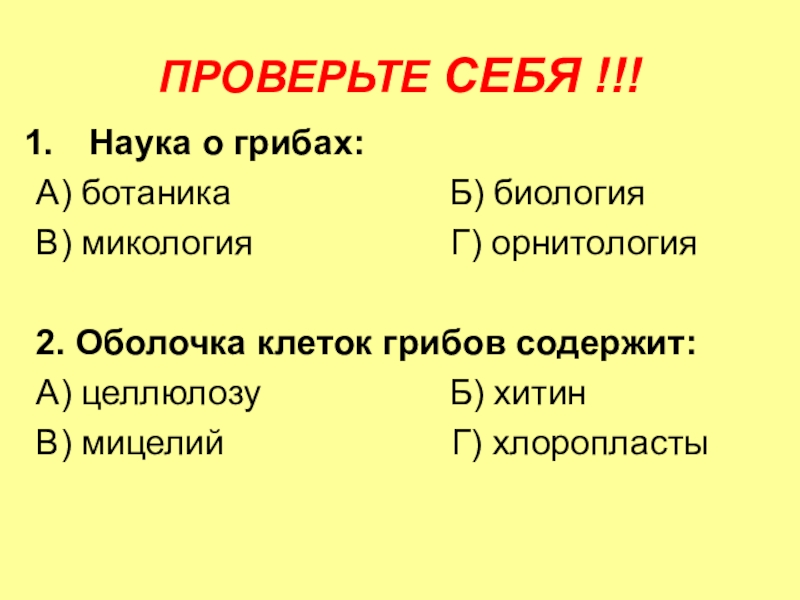 ПРОВЕРЬТЕ СЕБЯ !!!

1. Наука о грибах:
А) ботаника Б) биология
В) микология Г) орнитология

2. Оболочка клеток грибов содержит:
А) целлюлозу Б) хитин
В) мицелий Г) хлоропласты